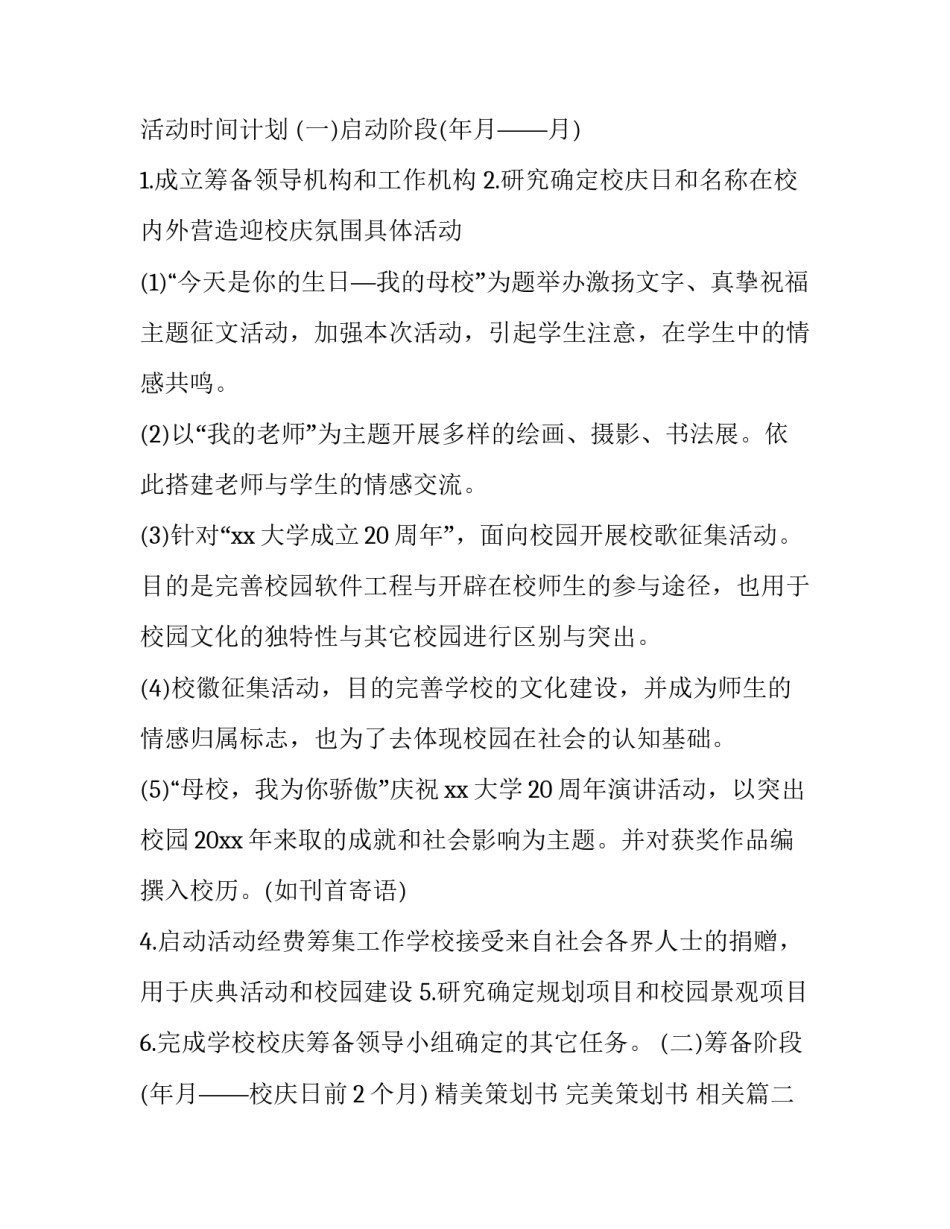 活动时间计划 (一)启动阶段(年月——月)

1.成立筹备领导机构和工作机构 2.研究确定校庆日和名称在校内外营造迎校庆氛围具体活动

(1)“今天是你的生日—我的母校”为题举办激扬文字、真挚祝福主题征文活动，加强本次活动，引起学生注意，在学生中的情感共鸣。

(2)以“我的老师”为主题开展多样的绘画、摄影、书法展。依此搭建老师与学生的情感交流。

(3)针对“xx 大学成立 20 周年”，面向校园开展校歌征集活动。目的是完善校园软件工程与开辟在校师生的参与途径，也用于校园文化的独特性与其它校园进行区别与突出。

(4)校徽征集活动，目的完善学校的文化建设，并成为师生的情感归属标志，也为了去体现校园在社会的认知基础。

(5)“母校，我为你骄傲”庆祝 xx 大学 20 周年演讲活动，以突出校园 20xx 年来取的成就和社会影响为主题。并对获奖作品编撰入校历。(如刊首寄语)

4.启动活动经费筹集工作学校接受来自社会各界人士的捐赠，用于庆典活动和校园建设 5.研究确定规划项目和校园景观项目 6.完成学校校庆筹备领导小组确定的其它任务。 (二)筹备阶段(年月——校庆日前 2 个月) 精美策划书 完美策划书 相关篇二